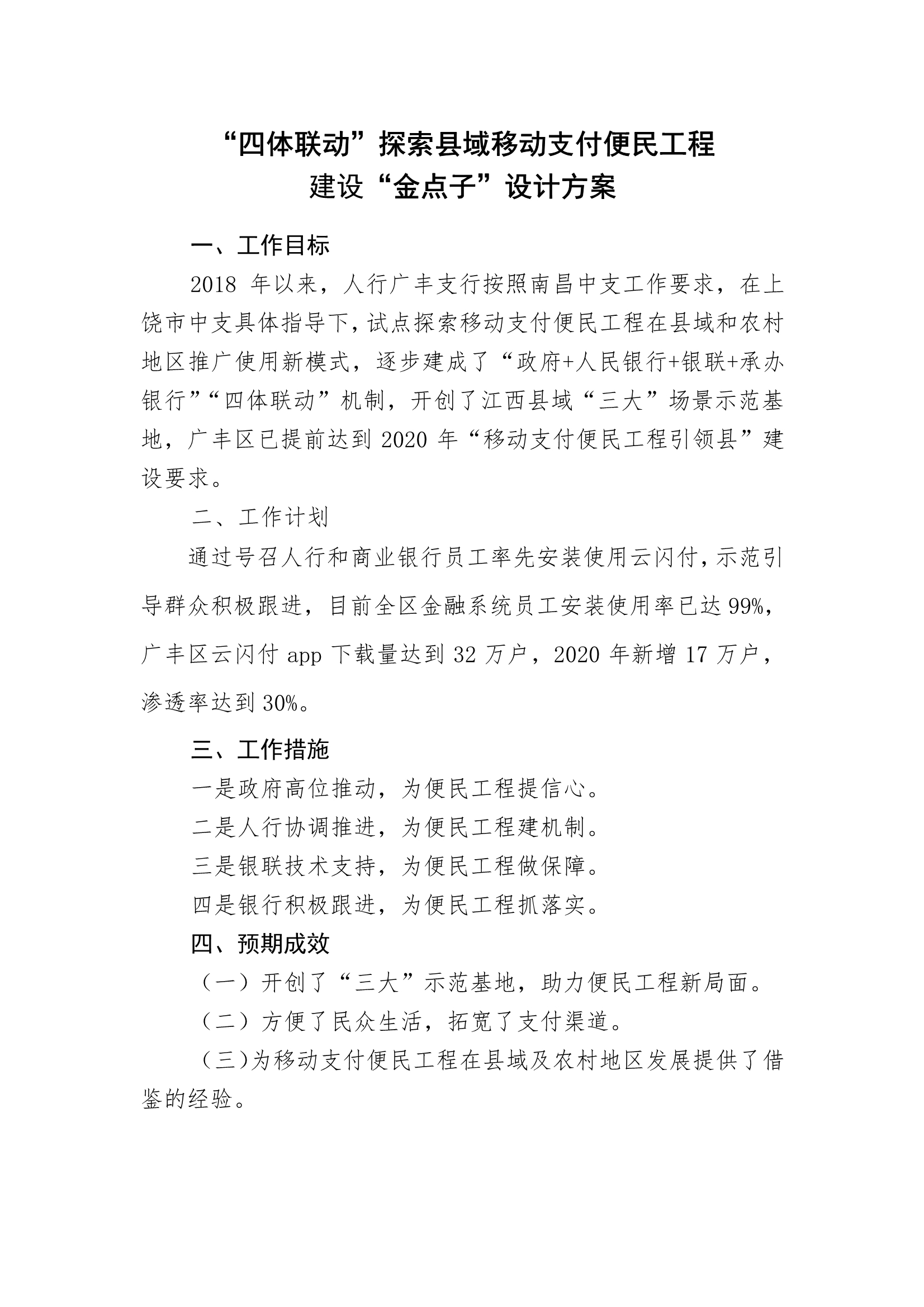 “四体联动”探索县域移动支付便民工程建设“金点子”设计方案

一、工作目标

2018 年以来，人行广丰支行按照南昌中支工作要求，在上饶市中支具体指导下，试点探索移动支付便民工程在县域和农村地区推广使用新模式，逐步建成了“政府+人民银行+银联+承办银行”“四体联动”机制，开创了江西县域“三大”场景示范基地，广丰区已提前达到 2020 年“移动支付便民工程引领县”建设要求。

二、工作计划

通过号召人行和商业银行员工率先安装使用云闪付，示范引导群众积极跟进，目前全区金融系统员工安装使用率已达 99%，广丰区云闪付 app 下载量达到 32 万户，2020 年新增 17 万户，渗透率达到 30%。

三、工作措施

一是政府高位推动，为便民工程提信心。

二是人行协调推进，为便民工程建机制。

三是银联技术支持，为便民工程做保障。

四是银行积极跟进，为便民工程抓落实。

四、预期成效

（一）开创了“三大”示范基地，助力便民工程新局面。

（二）方便了民众生活，拓宽了支付渠道。

（三）为移动支付便民工程在县域及农村地区发展提供了借鉴的经验。